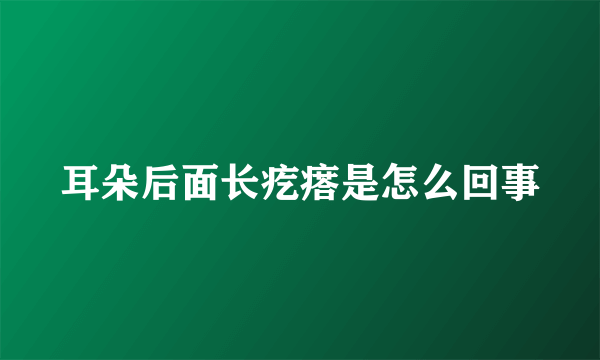 耳朵后面长疙瘩是怎么回事